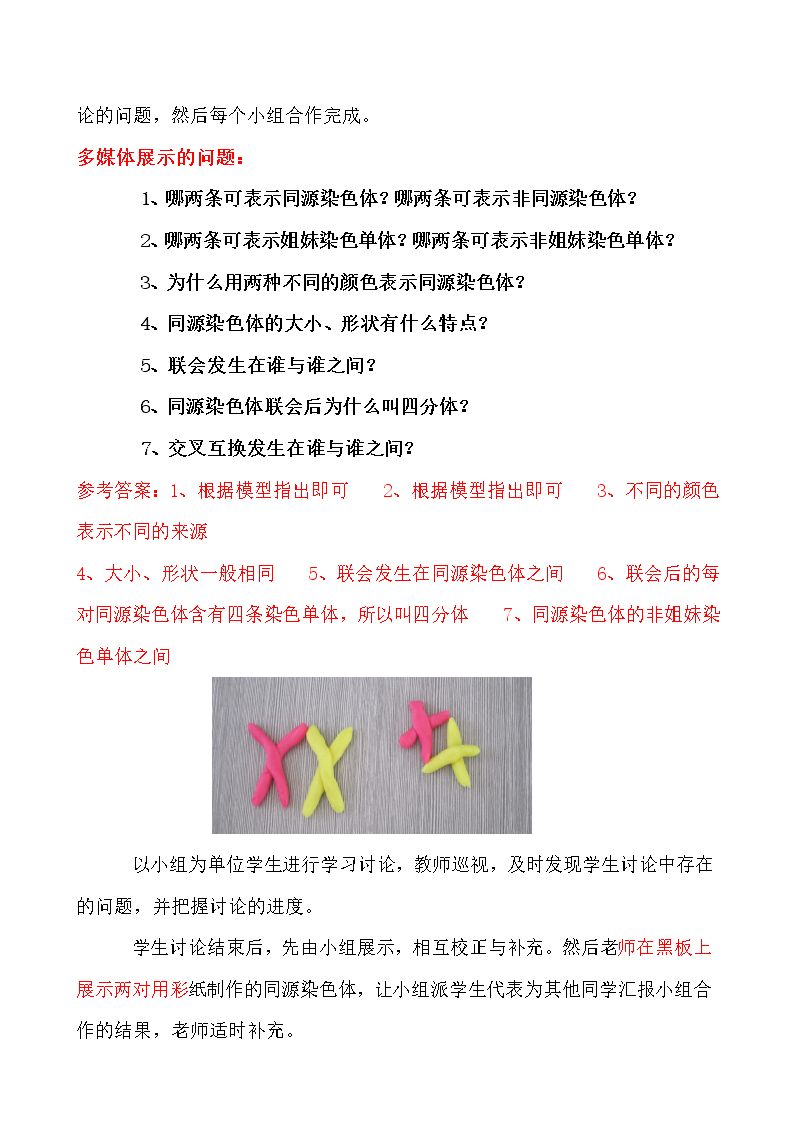 论的问题，然后每个小组合作完成。

多媒体展示的问题：

1、哪两条可表示同源染色体？哪两条可表示非同源染色体？

2、哪两条可表示姐妹染色单体？哪两条可表示非姐妹染色单体？

3、为什么用两种不同的颜色表示同源染色体？

4、同源染色体的大小、形状有什么特点？

5、联会发生在谁与谁之间？

6、同源染色体联会后为什么叫四分体？

7、交叉互换发生在谁与谁之间？

参考答案：1、根据模型指出即可 2、根据模型指出即可 3、不同的颜色表示不同的来源

4、大小、形状一般相同 5、联会发生在同源染色体之间 6、联会后的每对同源染色体含有四条染色单体，所以叫四分体 7、同源染色体的非姐妹染色单体之间

以小组为单位学生进行学习讨论，教师巡视，及时发现学生讨论中存在的问题，并把握讨论的进度。

学生讨论结束后，先由小组展示，相互校正与补充。然后老师在黑板上展示两对用彩纸制作的同源染色体，让小组派学生代表为其他同学汇报小组合作的结果，老师适时补充。